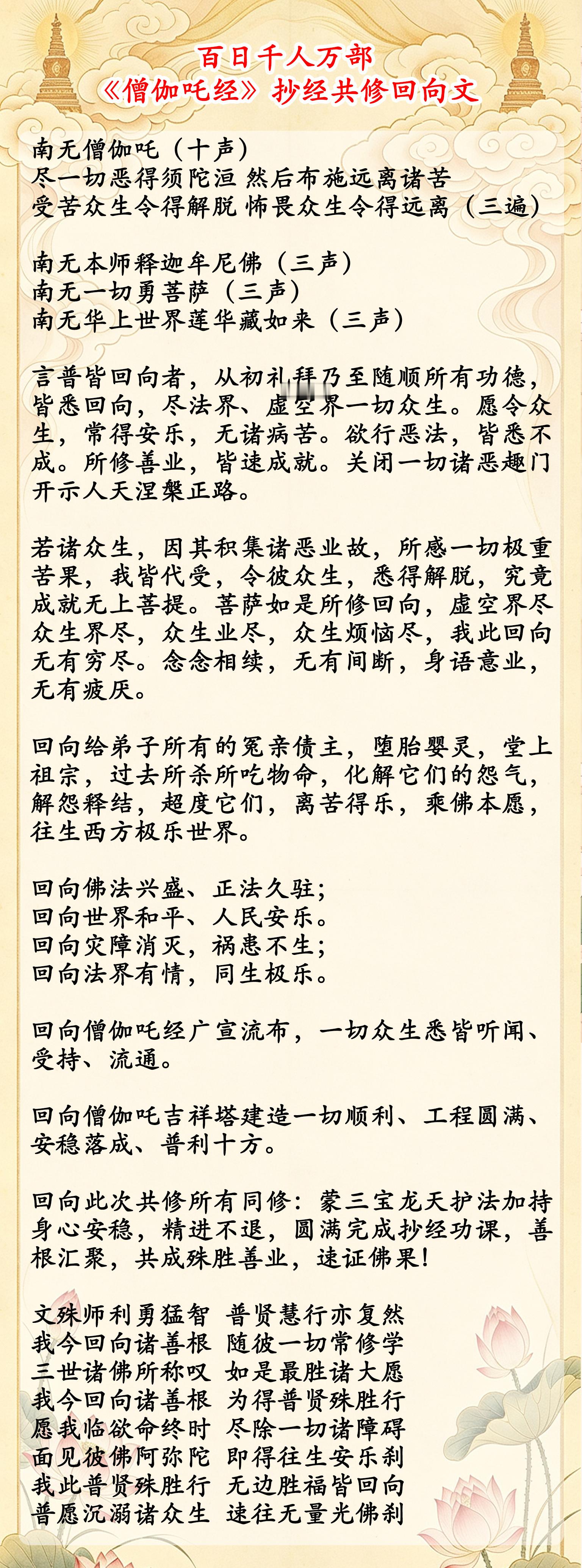 百日千人万部
《僧伽吒经》抄经共修回向文

南无僧伽吒（十声）
尽一切恶得须陀洹 然后布施远离诸苦
受苦众生令得解脱 怖畏众生令得远离（三遍）

南无本师释迦牟尼佛（三声）
南无一切勇菩萨（三声）
南无华上世界莲华藏如来（三声）

言普皆回向者，从初礼拜乃至随顺所有功德，皆悉回向，尽法界、虚空界一切众生。愿令众生，常得安乐，无诸病苦。欲行恶法，皆悉不成。所修善业，皆速成就。关闭一切诸恶趣门开示人天涅槃正路。

若诸众生，因其积集诸恶业故，所感一切极重苦果，我皆代受，令彼众生，悉得解脱，究竟成就无上菩提。菩萨如是所修回向，虚空界尽众生界尽，众生业尽，众生烦恼尽，我此回向无有穷尽。念念相续，无有间断，身语意业，无有疲厌。

回向给弟子所有的冤亲债主，堕胎婴灵，堂上祖宗，过去所杀所吃物命，化解它们的怨气，解怨释结，超度它们，离苦得乐，乘佛本愿，往生西方极乐世界。

回向佛法兴盛、正法久驻；
回向世界和平、人民安乐。
回向灾障消灭，祸患不生；
回向法界有情，同生极乐。

回向僧伽吒经广宣流布，一切众生悉皆听闻、受持、流通。

回向僧伽吒吉祥塔建造一切顺利、工程圆满、安稳落成、普利十方。

回向此次共修所有同修：蒙三宝龙天护法加持身心安稳，精进不退，圆满完成抄经功课，善根汇聚，共成殊胜善业，速证佛果！

文殊师利勇猛智 普贤慧行亦复然
我今回向诸善根 随彼一切常修学
三世诸佛所称叹 如是最胜诸大愿
我今回向诸善根 为得普贤殊胜行
愿我临欲命终时 尽除一切诸障碍
面见彼佛阿弥陀 即得往生安乐刹
我此普贤殊胜行 无边胜福皆回向
普愿沉溺诸众生 速往无量光佛刹